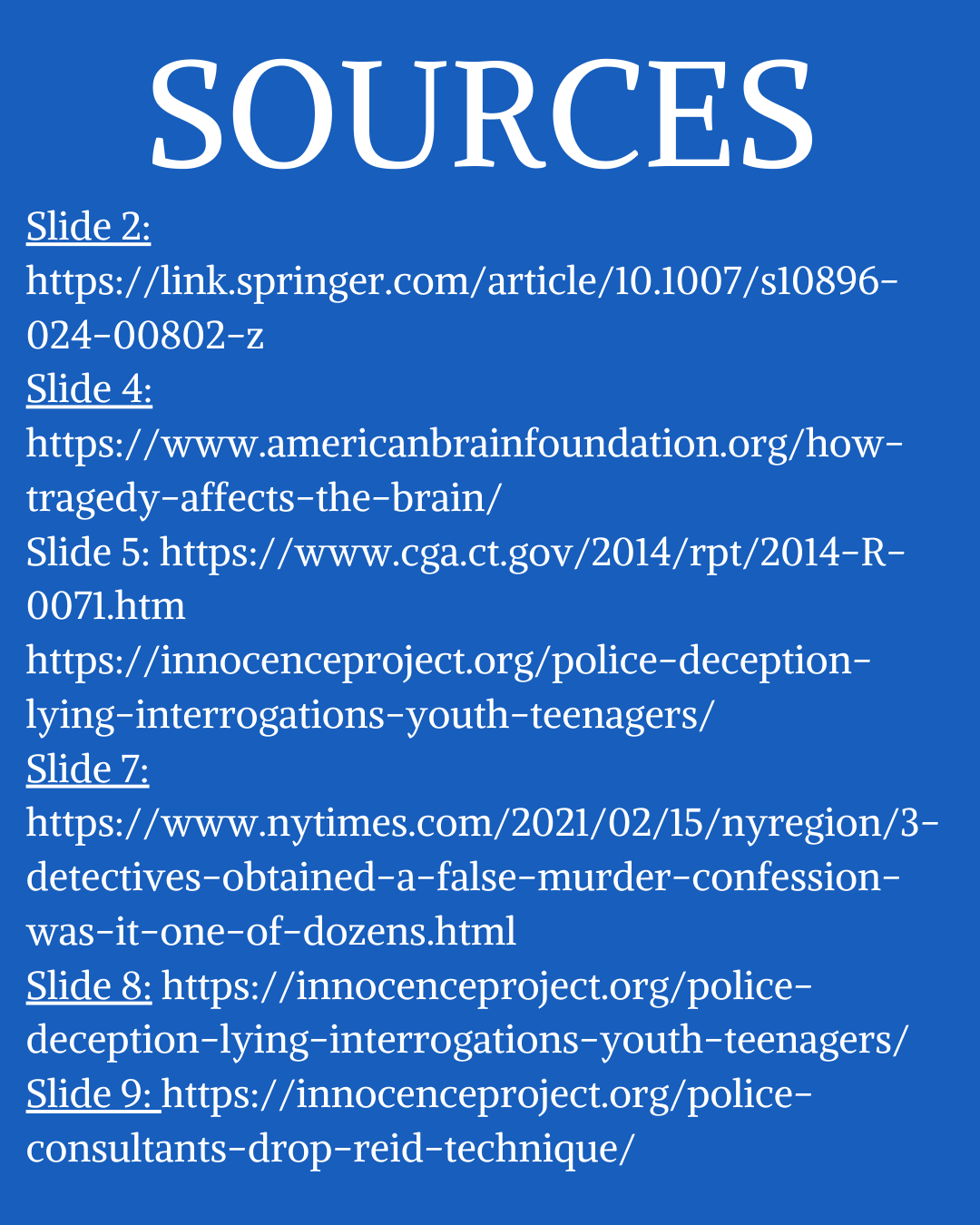 SOURCES

Slide 2:
https://link.springer.com/article/10.1007/s10896-024-00802-z
Slide 4:
https://www.americanbrainfoundation.org/how-tragedy-affects-the-brain/
Slide 5: https://www.cga.ct.gov/2014/rpt/2014-R-0071.htm
https://innocenceproject.org/police-deception-lying-interrogations-youth-teenagers/
Slide 7:
https://www.nytimes.com/2021/02/15/nyregion/3-detectives-obtained-a-false-murder-confession-was-it-one-of-dozens.html
Slide 8: https://innocenceproject.org/police-deception-lying-interrogations-youth-teenagers/
Slide 9: https://innocenceproject.org/police-consultants-drop-reid-technique/